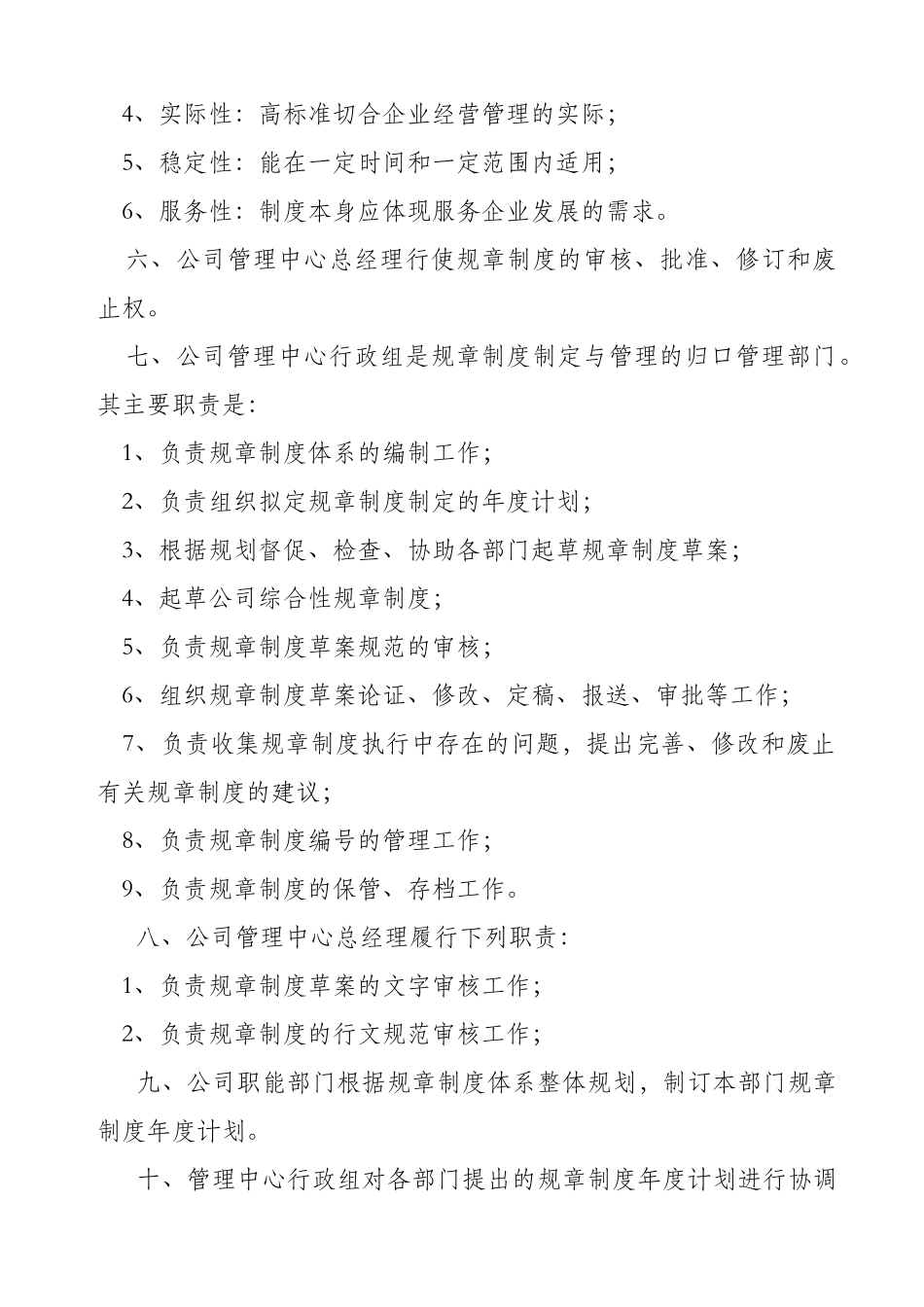 4、实际性：高标准切合企业经营管理的实际；

5、稳定性：能在一定时间和一定范围内适用；

6、服务性：制度本身应体现服务企业发展的需求。

六、公司管理中心总经理行使规章制度的审核、批准、修订和废止权。

七、公司管理中心行政组是规章制度制定与管理的归口管理部门。其主要职责是：

1、负责规章制度体系的编制工作；

2、负责组织拟定规章制度制定的年度计划；

3、根据规划督促、检查、协助各部门起草规章制度草案；

4、起草公司综合性规章制度；

5、负责规章制度草案规范的审核；

6、组织规章制度草案论证、修改、定稿、报送、审批等工作；

7、负责收集规章制度执行中存在的问题，提出完善、修改和废止有关规章制度的建议；

8、负责规章制度编号的管理工作；

9、负责规章制度的保管、存档工作。

八、公司管理中心总经理履行下列职责：

1、负责规章制度草案的文字审核工作；

2、负责规章制度的行文规范审核工作；

九、公司职能部门根据规章制度体系整体规划，制订本部门规章制度年度计划。

十、管理中心行政组对各部门提出的规章制度年度计划进行协调